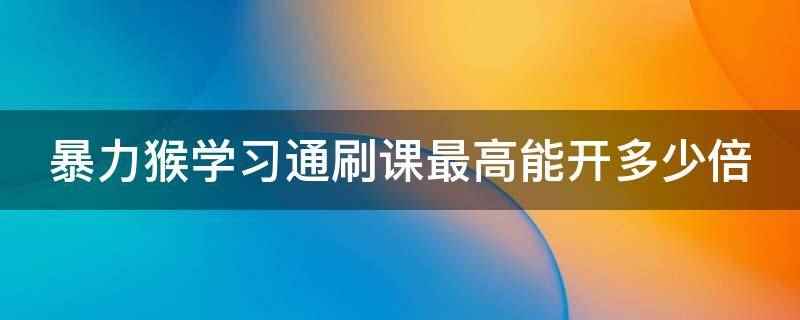 暴力猴学习通刷课最高能开多少倍